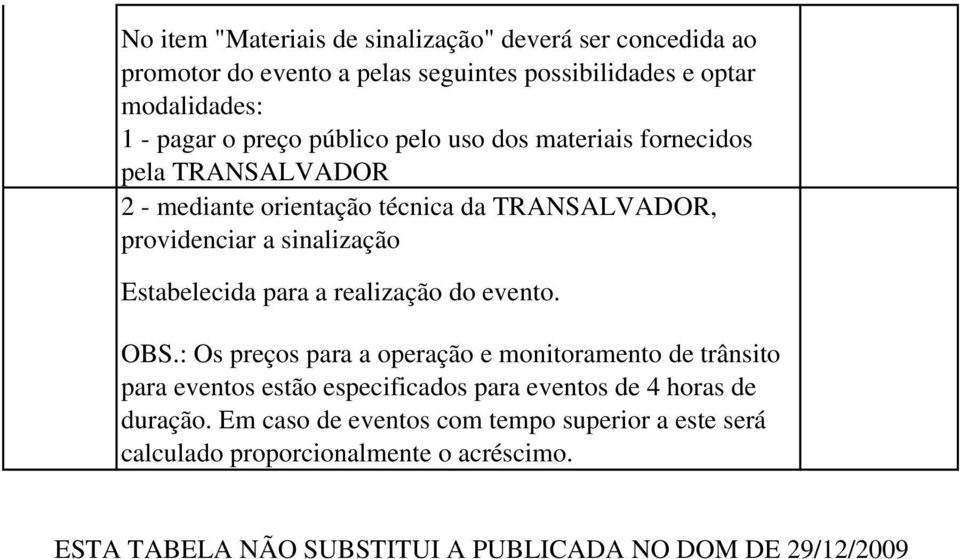 No item "Materiais de sinalização" deverá ser concedida ao promotor do evento a pelas seguintes possibilidades e optar modalidades:
1 - pagar o preço público pelo uso dos materiais fornecidos pela TRANSALVADOR
2 - mediante orientação técnica da TRANSALVADOR, providenciar a sinalização

Estabelecida para a realização do evento.

OBS.: Os preços para a operação e monitoramento de trânsito para eventos estão especificados para eventos de 4 horas de duração. Em caso de eventos com tempo superior a este será calculado proporcionalmente o acréscimo.

ESTA TABELA NÃO SUBSTITUI A PUBLICADA NO DOM DE 29/12/2009